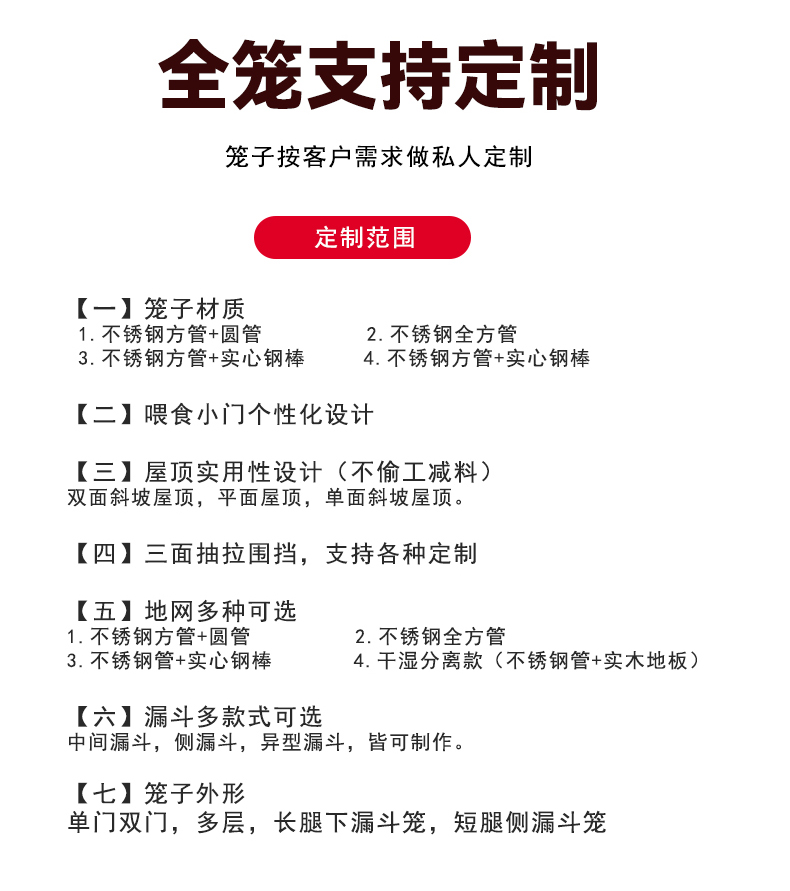 全笼支持定制

笼子按客户需求做私人定制

定制范围

【一】笼子材质
1. 不锈钢方管+圆管
2. 不锈钢全方管
3. 不锈钢方管+实心钢棒
4. 不锈钢方管+实心钢棒

【二】喂食小门个性化设计

【三】屋顶实用性设计（不偷工减料）
双面斜坡屋顶，平面屋顶，单面斜坡屋顶。

【四】三面抽拉围挡，支持各种定制

【五】地网多种可选
1. 不锈钢方管+圆管
2. 不锈钢全方管
3. 不锈钢管+实心钢棒
4. 干湿分离款（不锈钢管+实木地板）

【六】漏斗多款式可选
中间漏斗，侧漏斗，异型漏斗，皆可制作。

【七】笼子外形
单门双门，多层，长腿下漏斗笼，短腿侧漏斗笼